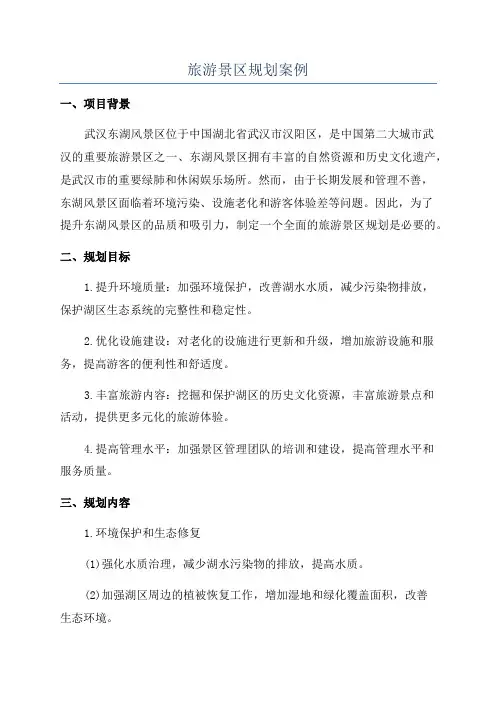 旅游景区规划案例

一、项目背景

武汉东湖风景区位于中国湖北省武汉市汉阳区，是中国第二大城市武汉的重要旅游景区之一、东湖风景区拥有丰富的自然资源和历史文化遗产，是武汉市的重要绿肺和休闲娱乐场所。然而，由于长期发展和管理不善，东湖风景区面临着环境污染、设施老化和游客体验差等问题。因此，为了提升东湖风景区的品质和吸引力，制定一个全面的旅游景区规划是必要的。

二、规划目标

1.提升环境质量：加强环境保护，改善湖水水质，减少污染物排放，保护湖区生态系统的完整性和稳定性。

2.优化设施建设：对老化的设施进行更新和升级，增加旅游设施和服务，提高游客的便利性和舒适度。

3.丰富旅游内容：挖掘和保护湖区的历史文化资源，丰富旅游景点和活动，提供更多元化的旅游体验。

4.提高管理水平：加强景区管理团队的培训和建设，提高管理水平和服务质量。

三、规划内容

1.环境保护和生态修复

(1)强化水质治理，减少湖水污染物的排放，提高水质。

(2)加强湖区周边的植被恢复工作，增加湿地和绿化覆盖面积，改善生态环境。